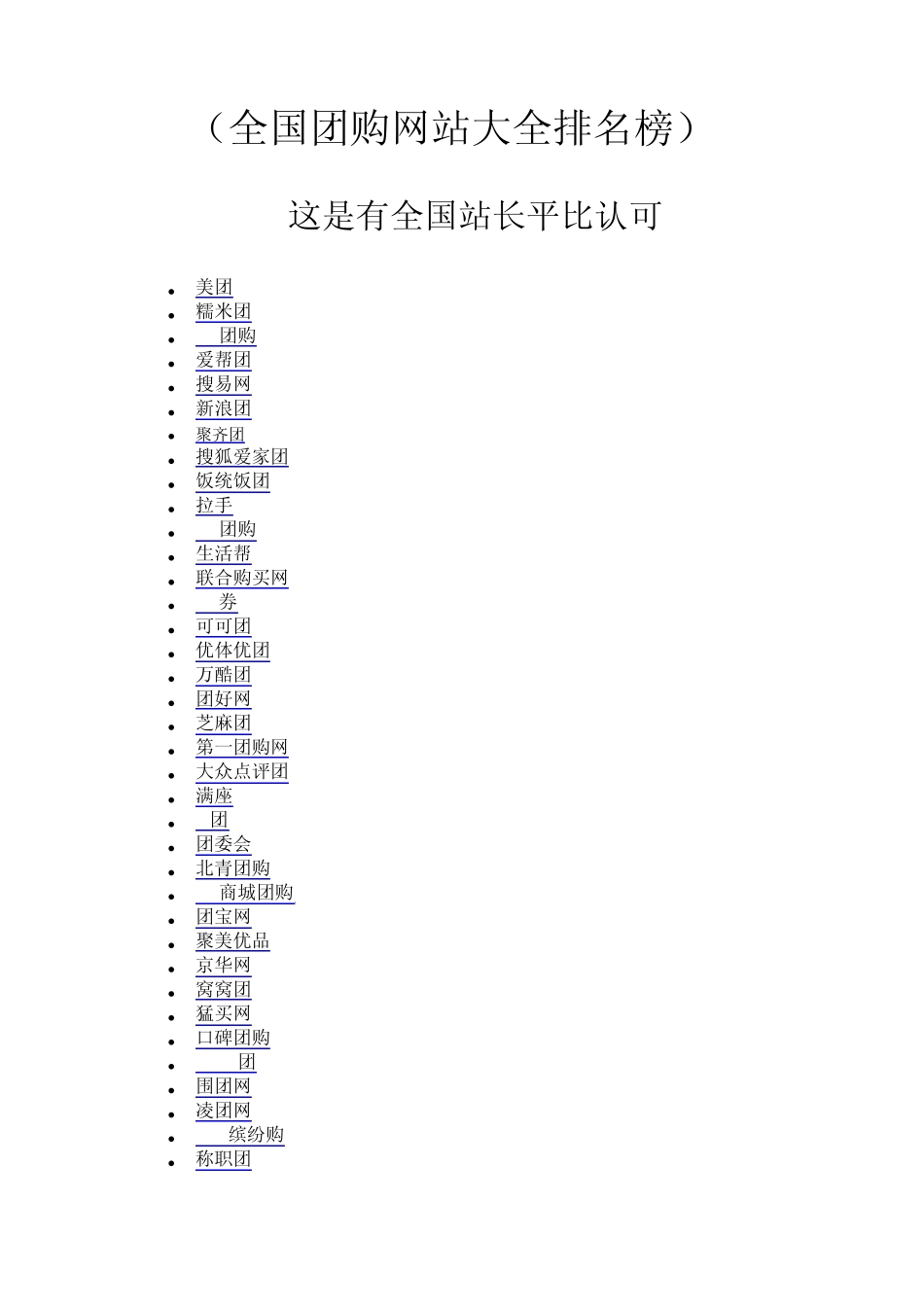 （全国团购网站大全排名榜）

这是有全国站长平比认可

- 美团
- 糯米团
- 团购
- 爱帮团
- 搜易网
- 新浪团
- 聚齐团
- 搜狐爱家团
- 饭统饭团
- 拉手
- 团购
- 生活帮
- 联合购买网
- 券
- 可可团
- 优体优团
- 万酷团
- 团好网
- 芝麻团
- 第一团购网
- 大众点评团
- 满座
- 团
- 团委会
- 北青团购
- 商城团购
- 团宝网
- 聚美优品
- 京华网
- 窝窝团
- 猛买网
- 口碑团购
- 团
- 围团网
- 凌团网
- 缤纷购
- 称职团